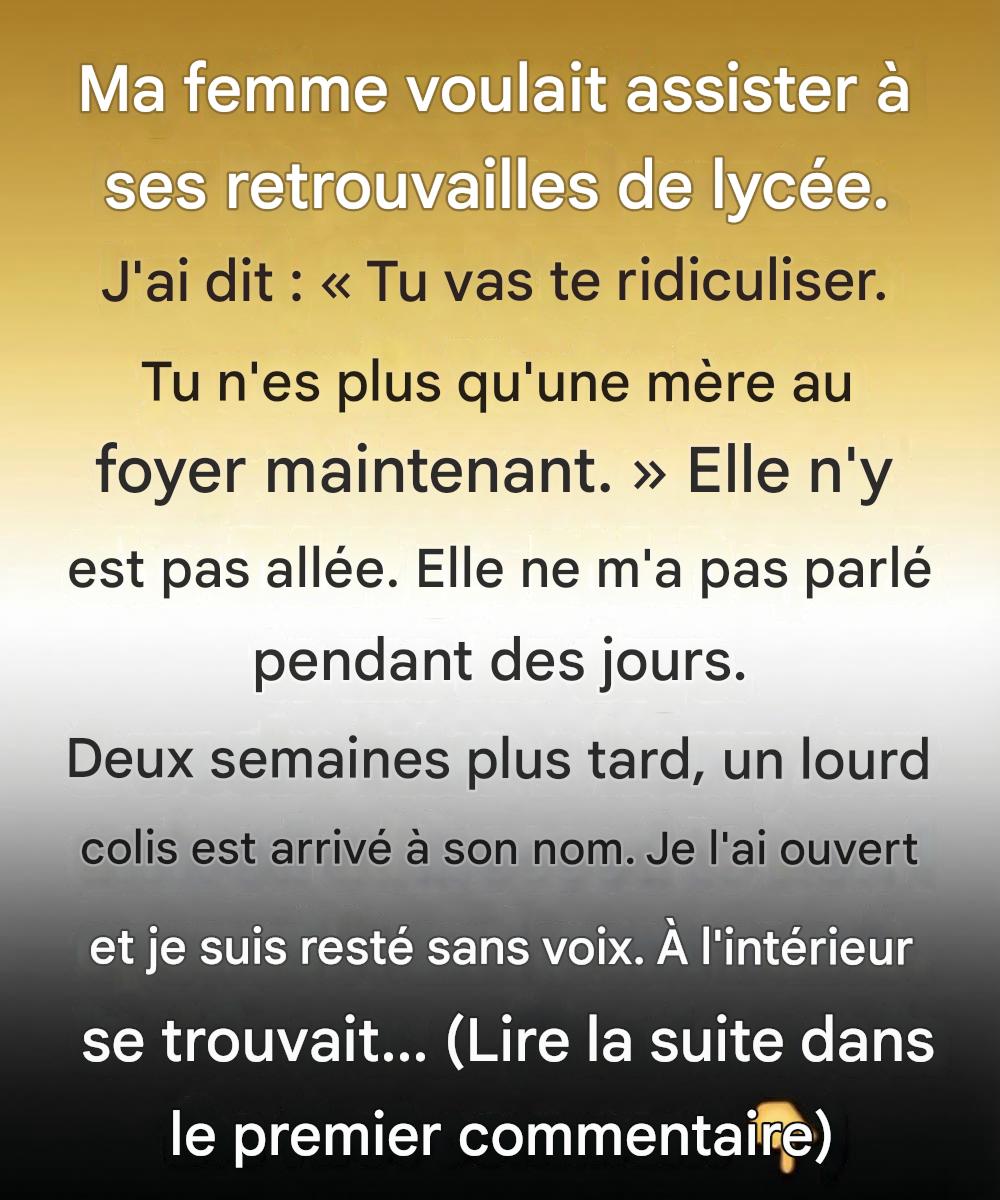 Ma femme voulait assister à ses retrouvailles de lycée.
J'ai dit : « Tu vas te ridiculiser. Tu n'es plus qu'une mère au foyer maintenant. » Elle n'y est pas allée. Elle ne m'a pas parlé pendant des jours.
Deux semaines plus tard, un lourd colis est arrivé à son nom. Je l'ai ouvert et je suis resté sans voix. À l'intérieur se trouvait... (Lire la suite dans le premier commentaire👇)